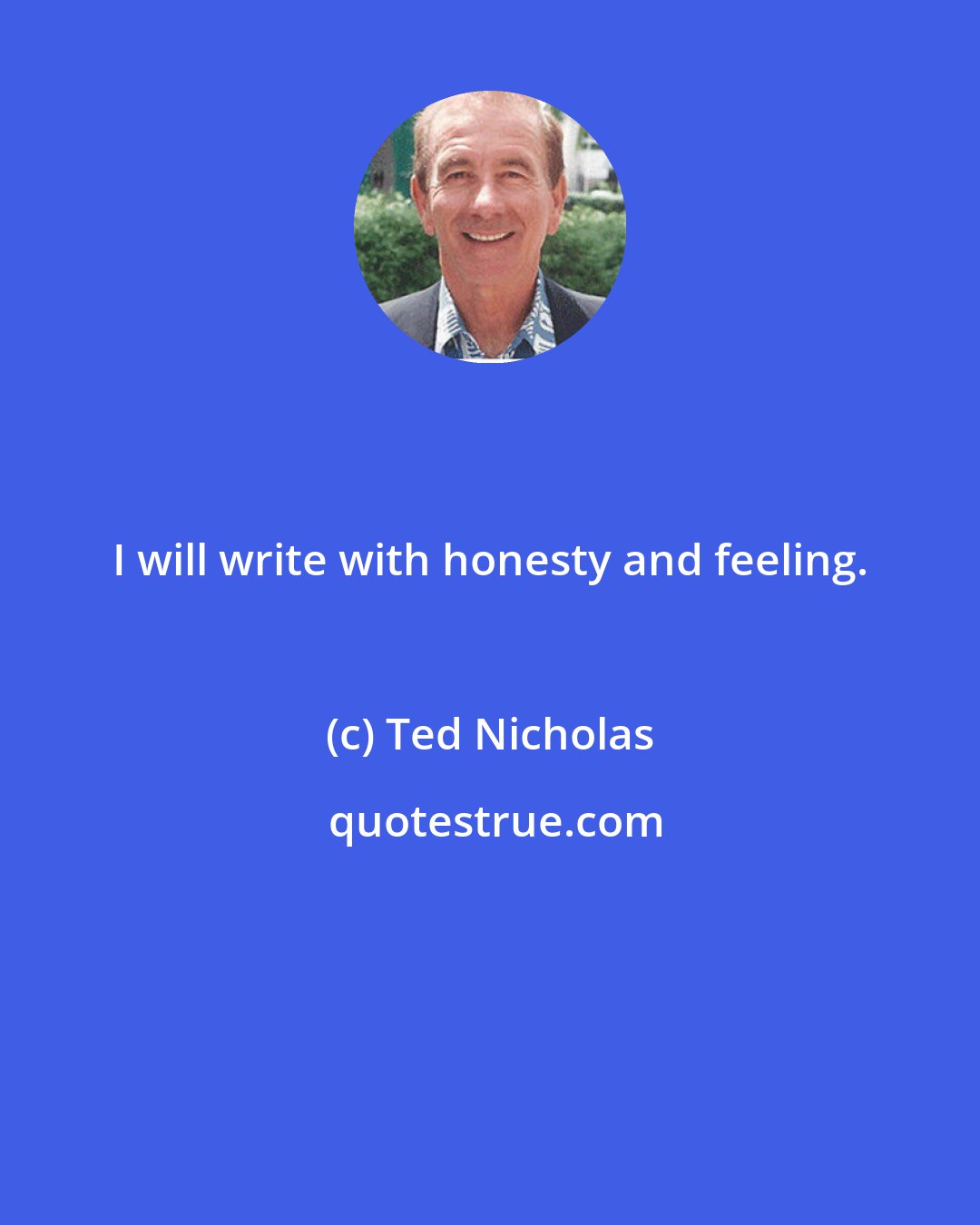 I will write with honesty and feeling.

(c) Ted Nicholas

quotestrue.com